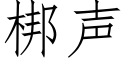 梆声